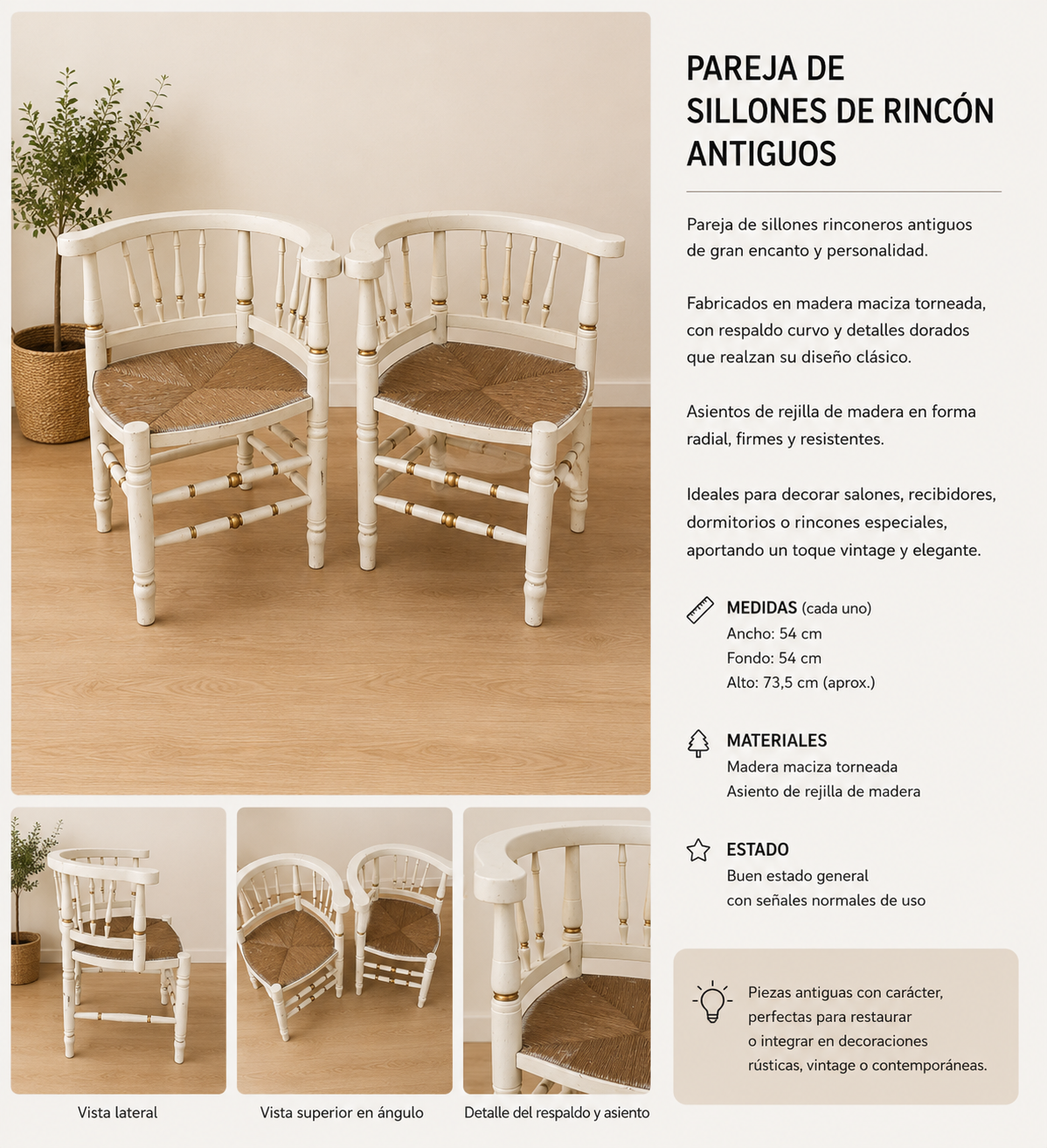 PAREJA DE SILLONES DE RINCÓN ANTIGUOS

Pareja de sillones rinconeros antiguos de gran encanto y personalidad.

Fabricados en madera maciza torneada, con respaldo curvo y detalles dorados que realzan su diseño clásico.

Asientos de rejilla de madera en forma radial, firmes y resistentes.

Ideales para decorar salones, recibidores, dormitorios o rincones especiales, aportando un toque vintage y elegante.

MEDIDAS (cada uno)
Ancho: 54 cm
Fondo: 54 cm
Alto: 73,5 cm (aprox.)

MATERIALES
Madera maciza torneada
Asiento de rejilla de madera

ESTADO
Buen estado general
con señales normales de uso

Piezas antiguas con carácter, perfectas para restaurar o integrar en decoraciones rústicas, vintage o contemporáneas.

Vista lateral

Vista superior en ángulo

Detalle del respaldo y asiento